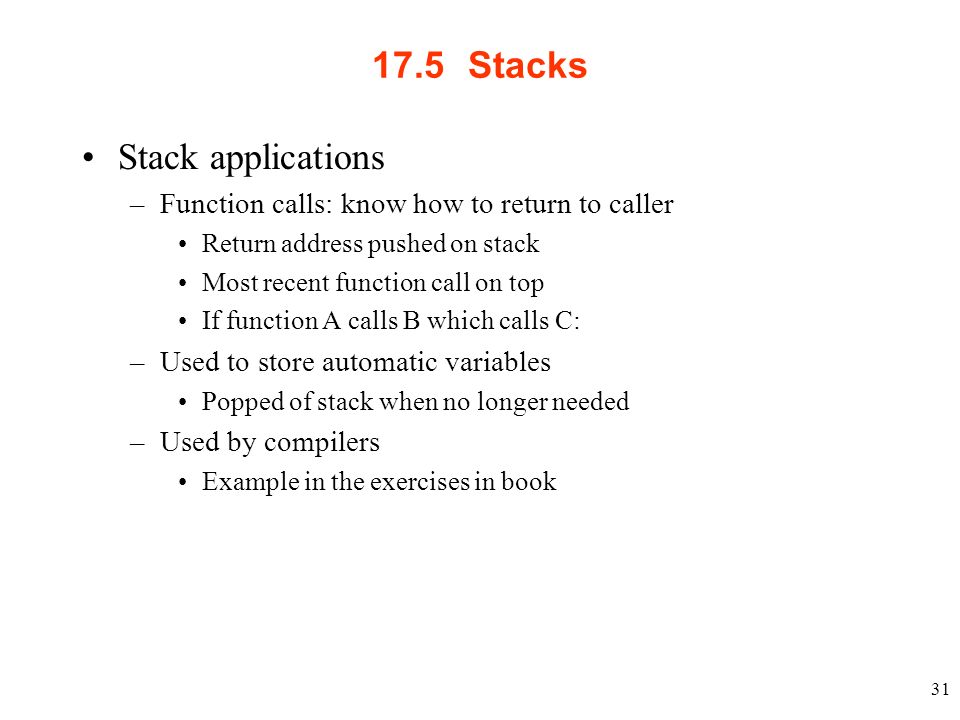 17.5 Stacks

• Stack applications
– Function calls: know how to return to caller
• Return address pushed on stack
• Most recent function call on top
• If function A calls B which calls C:
– Used to store automatic variables
• Popped of stack when no longer needed
– Used by compilers
• Example in the exercises in book

31